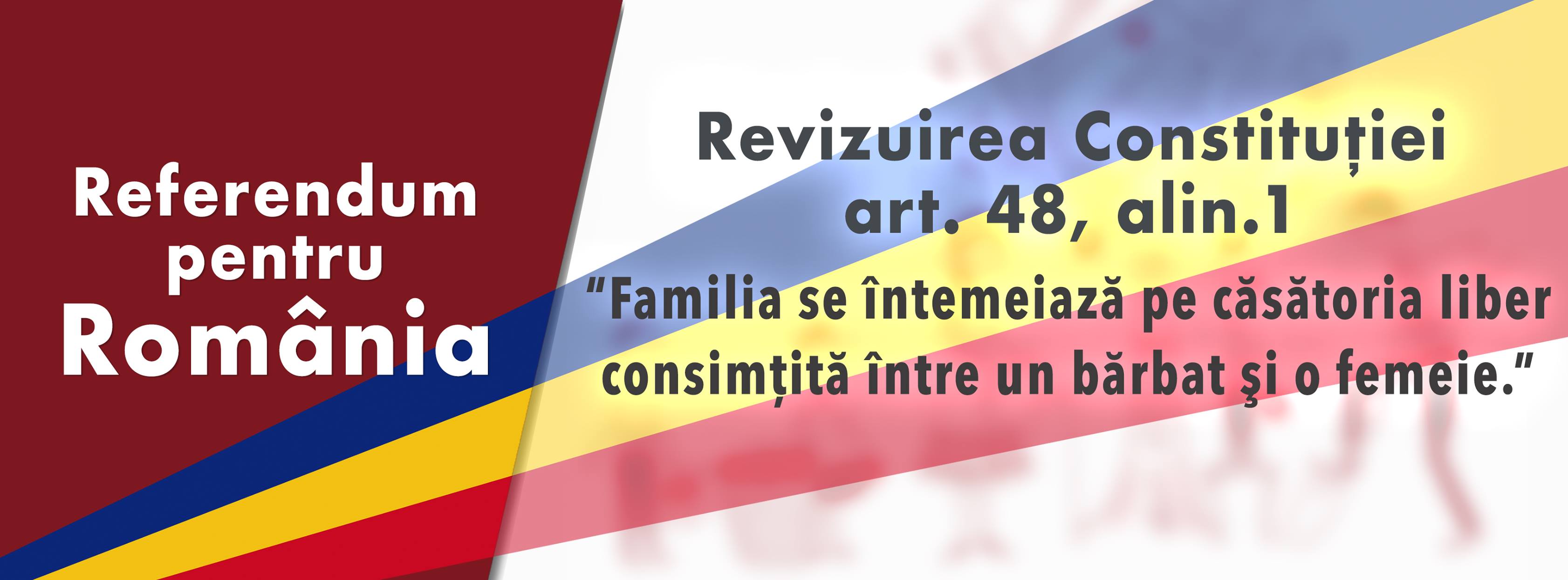 Referendum pentru România

Revizuirea Constituției
art. 48, alin.1

"Familia se întemeiază pe căsătoria liber consimțită între un bărbat şi o femeie."